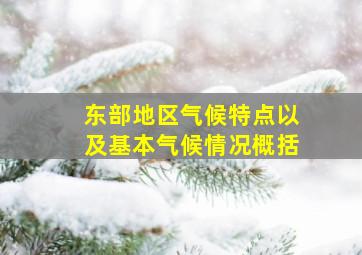 东部地区气候特点以及基本气候情况概括